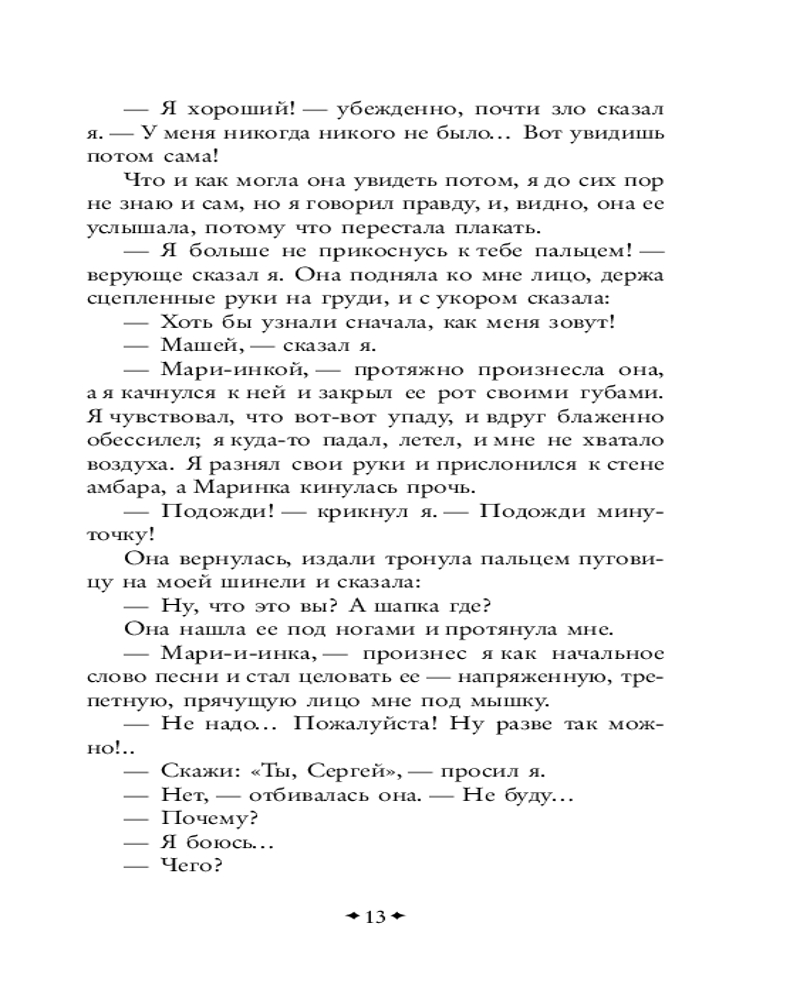 — Я хороший! — убежденно, почти зло сказал я. — У меня никогда никого не было... Вот увидишь потом сама!

Что и как могла она увидеть потом, я до сих пор не знаю и сам, но я говорил правду, и, видно, она ее услышала, потому что перестала плакать.

— Я больше не прикоснусь к тебе пальцем! — верующе сказал я. Она подняла ко мне лицо, держа сцепленные руки на груди, и с укором сказала:

— Хоть бы узнали сначала, как меня зовут!

— Машей, — сказал я.

— Мари-инкой, — протяжно произнесла она, а я качнулся к ней и закрыл ее рот своими губами. Я чувствовал, что вот-вот упаду, и вдруг блаженно обессилел; я куда-то падал, летел, и мне не хватало воздуха. Я разнял свои руки и прислонился к стене амбара, а Маринка кинулась прочь.

— Подожди! — крикнул я. — Подожди минуточку!

Она вернулась, издали тронула пальцем пуговицу на моей шинели и сказала:

— Ну, что это вы? А шапка где?

Она нашла ее под ногами и протянула мне.

— Мари-и-инка, — произнес я как начальное слово песни и стал целовать ее — напряженную, трепетную, прячущую лицо мне под мышку.

— Не надо... Пожалуйста! Ну разве так можно!..

— Скажи: «Ты, Сергей», — просил я.

— Нет, — отбивалась она. — Не буду...

— Почему?

— Я боюсь...

— Чего?

13